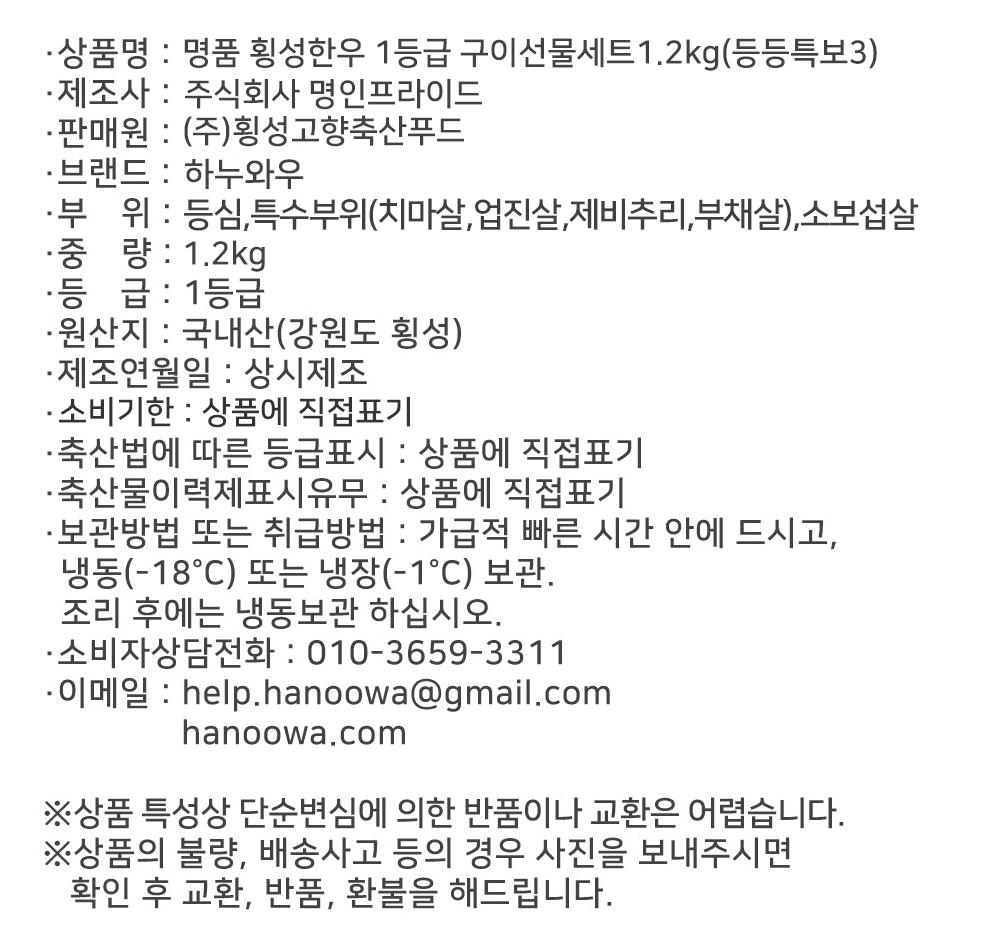 ·상품명 : 명품 횡성한우 1등급 구이선물세트1.2kg(등등특보3)
·제조사 : 주식회사 명인프라이드
·판매원 : (주)횡성고향축산푸드
·브랜드 : 하누와우
·부 위 : 등심,특수부위(치마살,업진살,제비추리,부채살),소보섭살
·중 량 : 1.2kg
·등 급 : 1등급
·원산지 : 국내산(강원도 횡성)
·제조연월일 : 상시제조
·소비기한 : 상품에 직접표기
·축산법에 따른 등급표시 : 상품에 직접표기
·축산물이력제표시유무 : 상품에 직접표기
·보관방법 또는 취급방법 : 가급적 빠른 시간 안에 드시고, 냉동(-18°C) 또는 냉장(-1°C) 보관.
조리 후에는 냉동보관 하십시오.
·소비자상담전화 : 010-3659-3311
·이메일 : help.hanoowa@gmail.com
hanoowa.com

※상품 특성상 단순변심에 의한 반품이나 교환은 어렵습니다.
※상품의 불량, 배송사고 등의 경우 사진을 보내주시면 확인 후 교환, 반품, 환불을 해드립니다.